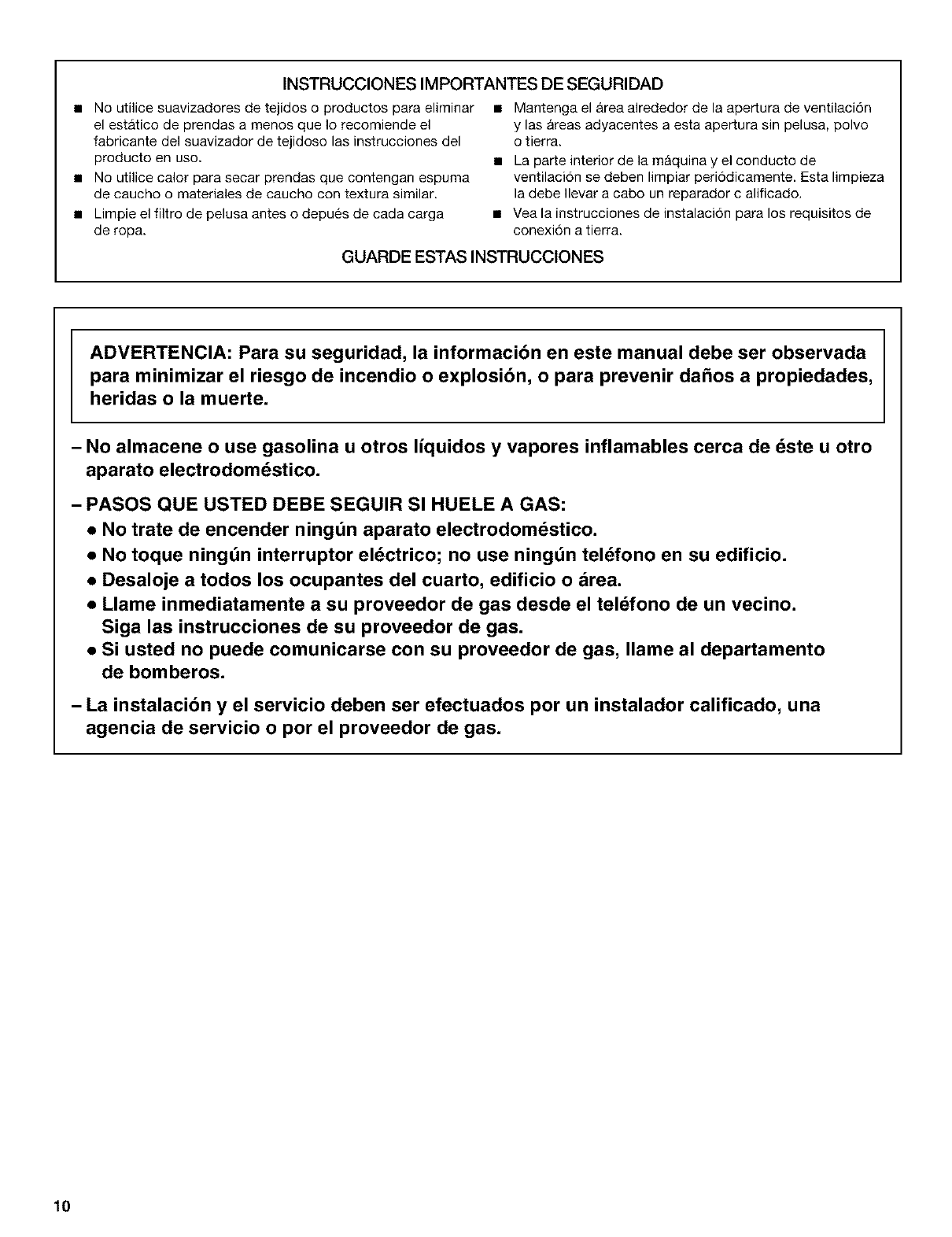 INSTRUCCIONES IMPORTANTES DE SEGURIDAD

■ No utilice suavizadores de tejidos o productos para eliminar el estático de prendas a menos que lo recomiende el fabricante del suavizador de tejidoso las instrucciones del producto en uso.

■ No utilice calor para secar prendas que contengan espuma de caucho o materiales de caucho con textura similar.

■ Limpie el filtro de pelusa antes o depués de cada carga de ropa.

■ Mantenga el área alrededor de la apertura de ventilación y las áreas adyacentes a esta apertura sin pelusa, polvo o tierra.

■ La parte interior de la máquina y el conducto de ventilación se deben limpiar periódicamente. Esta limpieza la debe llevar a cabo un reparador c alificado.

■ Vea la instrucciones de instalación para los requisitos de conexión a tierra.

GUARDE ESTAS INSTRUCCIONES

ADVERTENCIA: Para su seguridad, la información en este manual debe ser observada para minimizar el riesgo de incendio o explosión, o para prevenir daños a propiedades, heridas o la muerte.

– No almacene o use gasolina u otros líquidos y vapores inflamables cerca de éste u otro aparato electrodoméstico.

– PASOS QUE USTED DEBE SEGUIR SI HUELE A GAS:

• No trate de encender ningún aparato electrodoméstico.

• No toque ningún interruptor eléctrico; no use ningún teléfono en su edificio.

• Desaloje a todos los ocupantes del cuarto, edificio o área.

• Llame inmediatamente a su proveedor de gas desde el teléfono de un vecino. Siga las instrucciones de su proveedor de gas.

• Si usted no puede comunicarse con su proveedor de gas, llame al departamento de bomberos.

– La instalación y el servicio deben ser efectuados por un instalador calificado, una agencia de servicio o por el proveedor de gas.

10